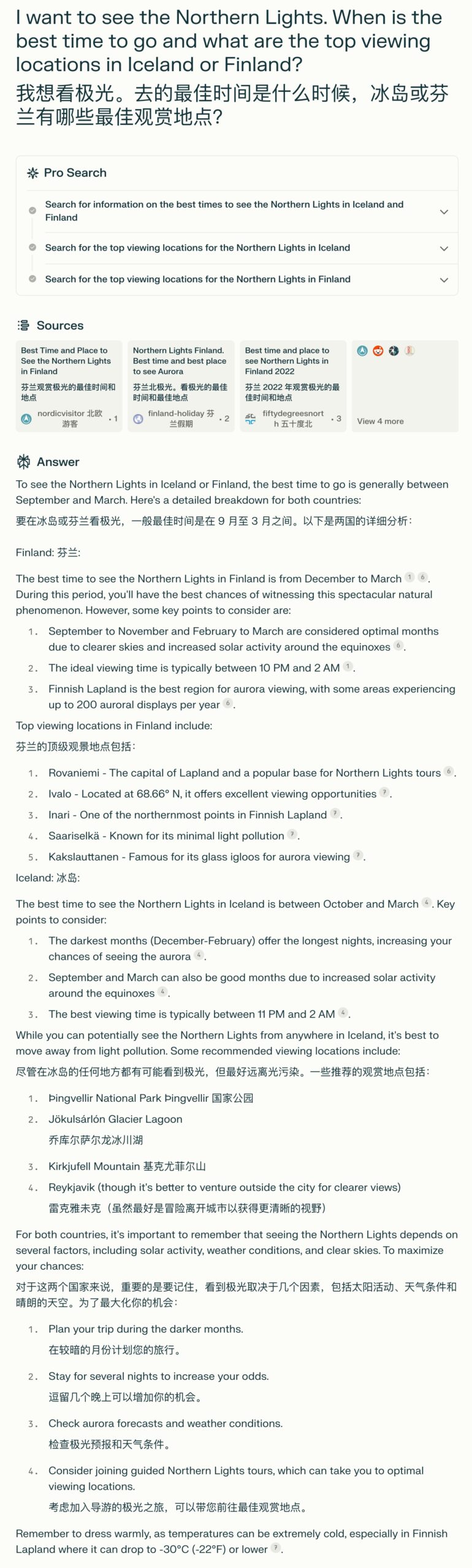 I want to see the Northern Lights. When is the best time to go and what are the top viewing locations in Iceland or Finland?
我想看极光。去的最佳时间是什么时候，冰岛或芬兰有哪些最佳观赏地点?

Pro Search

Search for information on the best times to see the Northern Lights in Iceland and Finland

Search for the top viewing locations for the Northern Lights in Iceland

Search for the top viewing locations for the Northern Lights in Finland

Sources

Best Time and Place to See the Northern Lights in Finland
芬兰观赏极光的最佳时间和地点
nordicvisitor 北欧游客 · 1

Northern Lights Finland. Best time and best place to see Aurora
芬兰北极光。看极光的最佳时间和最佳地点
finland-holiday 芬兰假期 · 2

Best time and place to see Northern Lights in Finland 2022
芬兰 2022 年观赏极光的最佳时间和地点
fiftydegreesnorth 五十度北 · 3

View 4 more

Answer

To see the Northern Lights in Iceland or Finland, the best time to go is generally between September and March. Here's a detailed breakdown for both countries:
要在冰岛或芬兰看极光，一般最佳时间是在 9 月至 3 月之间。以下是两国的详细分析：

Finland: 芬兰:

The best time to see the Northern Lights in Finland is from December to March 1 6. During this period, you'll have the best chances of witnessing this spectacular natural phenomenon. However, some key points to consider are:

1. September to November and February to March are considered optimal months due to clearer skies and increased solar activity around the equinoxes 6.
2. The ideal viewing time is typically between 10 PM and 2 AM 1.
3. Finnish Lapland is the best region for aurora viewing, with some areas experiencing up to 200 auroral displays per year 6.

Top viewing locations in Finland include:
芬兰的顶级观景地点包括：

1. Rovaniemi - The capital of Lapland and a popular base for Northern Lights tours 6.
2. Ivalo - Located at 68.66° N, it offers excellent viewing opportunities 7.
3. Inari - One of the northernmost points in Finnish Lapland 7.
4. Saariselkä - Known for its minimal light pollution 7.
5. Kakslauttanen - Famous for its glass igloos for aurora viewing 7.

Iceland: 冰岛:

The best time to see the Northern Lights in Iceland is between October and March 4. Key points to consider:

1. The darkest months (December-February) offer the longest nights, increasing your chances of seeing the aurora 4.
2. September and March can also be good months due to increased solar activity around the equinoxes 4.
3. The best viewing time is typically between 11 PM and 2 AM 4.

While you can potentially see the Northern Lights from anywhere in Iceland, it's best to move away from light pollution. Some recommended viewing locations include:
尽管在冰岛的任何地方都有可能看到极光，但最好远离光污染。一些推荐的观赏地点包括：

1. Þingvellir National Park Þingvellir 国家公园
2. Jökulsárlón Glacier Lagoon
乔库尔萨尔龙冰川湖
3. Kirkjufell Mountain 基克尤菲尔山
4. Reykjavik (though it's better to venture outside the city for clearer views)
雷克雅未克（虽然最好是冒险离开城市以获得更清晰的视野）

For both countries, it's important to remember that seeing the Northern Lights depends on several factors, including solar activity, weather conditions, and clear skies. To maximize your chances:
对于这两个国家来说，重要的是要记住，看到极光取决于几个因素，包括太阳活动、天气条件和晴朗的天空。为了最大化你的机会：

1. Plan your trip during the darker months.
在较暗的月份计划您的旅行。
2. Stay for several nights to increase your odds.
逗留几个晚上可以增加你的机会。
3. Check aurora forecasts and weather conditions.
检查极光预报和天气条件。
4. Consider joining guided Northern Lights tours, which can take you to optimal viewing locations.
考虑加入导游的极光之旅，可以带您前往最佳观赏地点。

Remember to dress warmly, as temperatures can be extremely cold, especially in Finnish Lapland where it can drop to -30°C (-22°F) or lower 7.